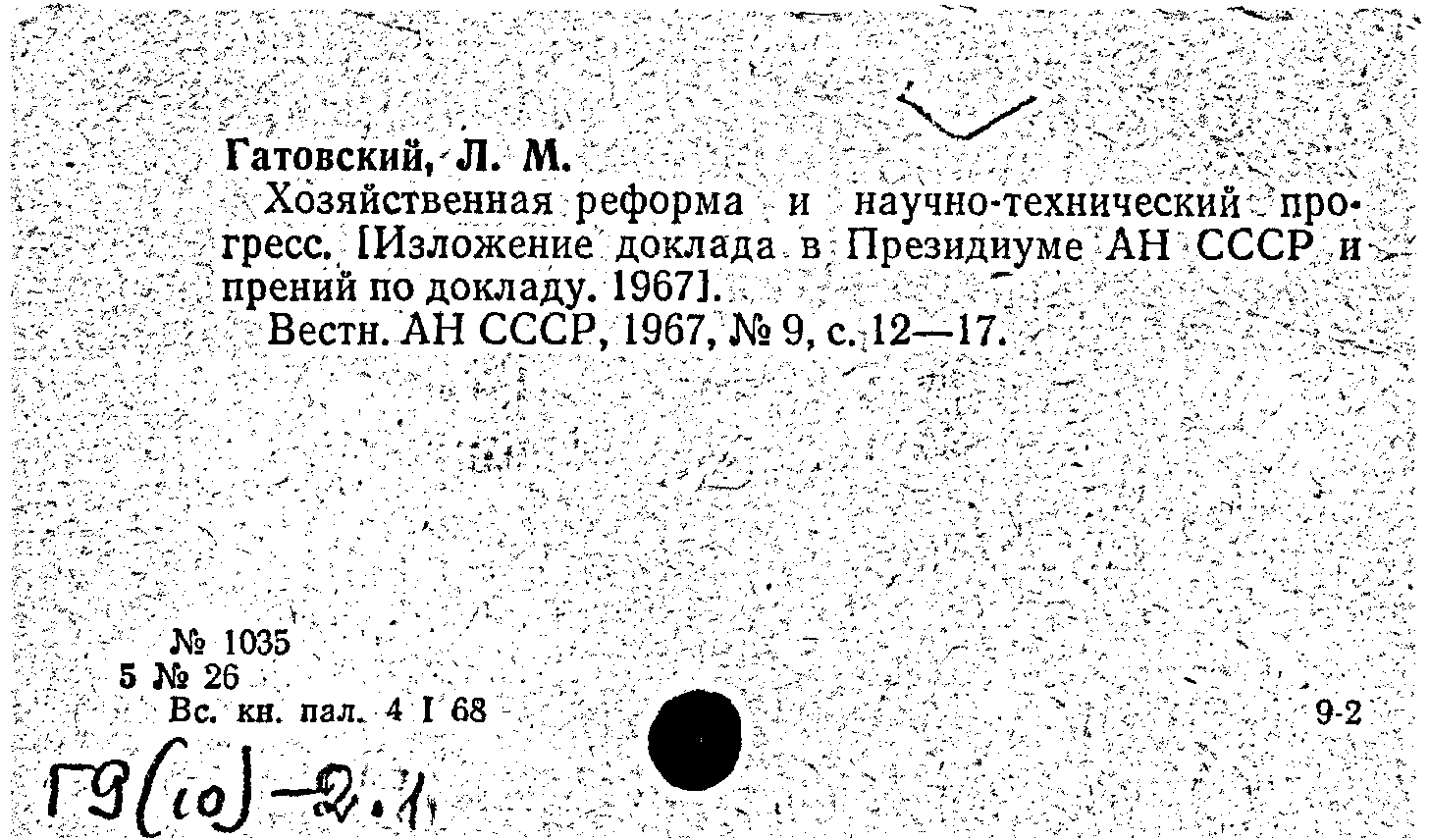 Гатовский, Л. М.

Хозяйственная реформа и научно-технический прогресс. [Изложение доклада в Президиуме АН СССР и прений по докладу. 1967].

Вестн. АН СССР, 1967, № 9, с. 12—17.

№ 1035
5 № 26
Вс. кн. пал. 4 I 68

9-2

Г9(10)-2.1